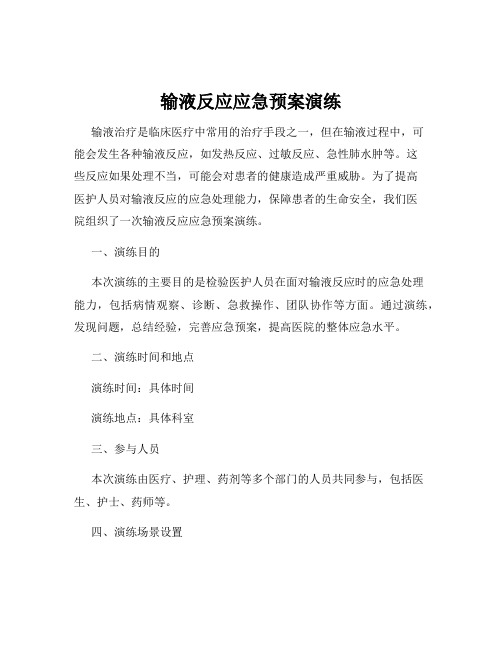 输液反应应急预案演练

输液治疗是临床医疗中常用的治疗手段之一，但在输液过程中，可能会发生各种输液反应，如发热反应、过敏反应、急性肺水肿等。这些反应如果处理不当，可能会对患者的健康造成严重威胁。为了提高医护人员对输液反应的应急处理能力，保障患者的生命安全，我们医院组织了一次输液反应应急预案演练。

一、演练目的

本次演练的主要目的是检验医护人员在面对输液反应时的应急处理能力，包括病情观察、诊断、急救操作、团队协作等方面。通过演练，发现问题，总结经验，完善应急预案，提高医院的整体应急水平。

二、演练时间和地点

演练时间：具体时间

演练地点：具体科室

三、参与人员

本次演练由医疗、护理、药剂等多个部门的人员共同参与，包括医生、护士、药师等。

四、演练场景设置